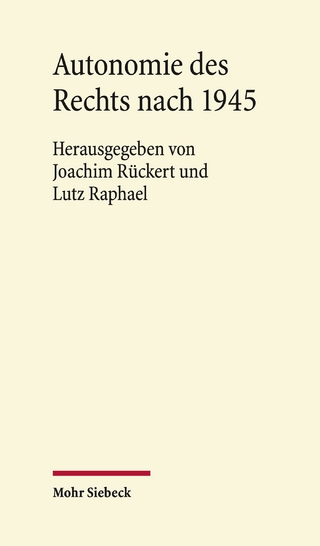 Autonomie des Rechts nach 1945

Herausgegeben von Joachim Rückert und Lutz Raphael

Mohr Siebeck